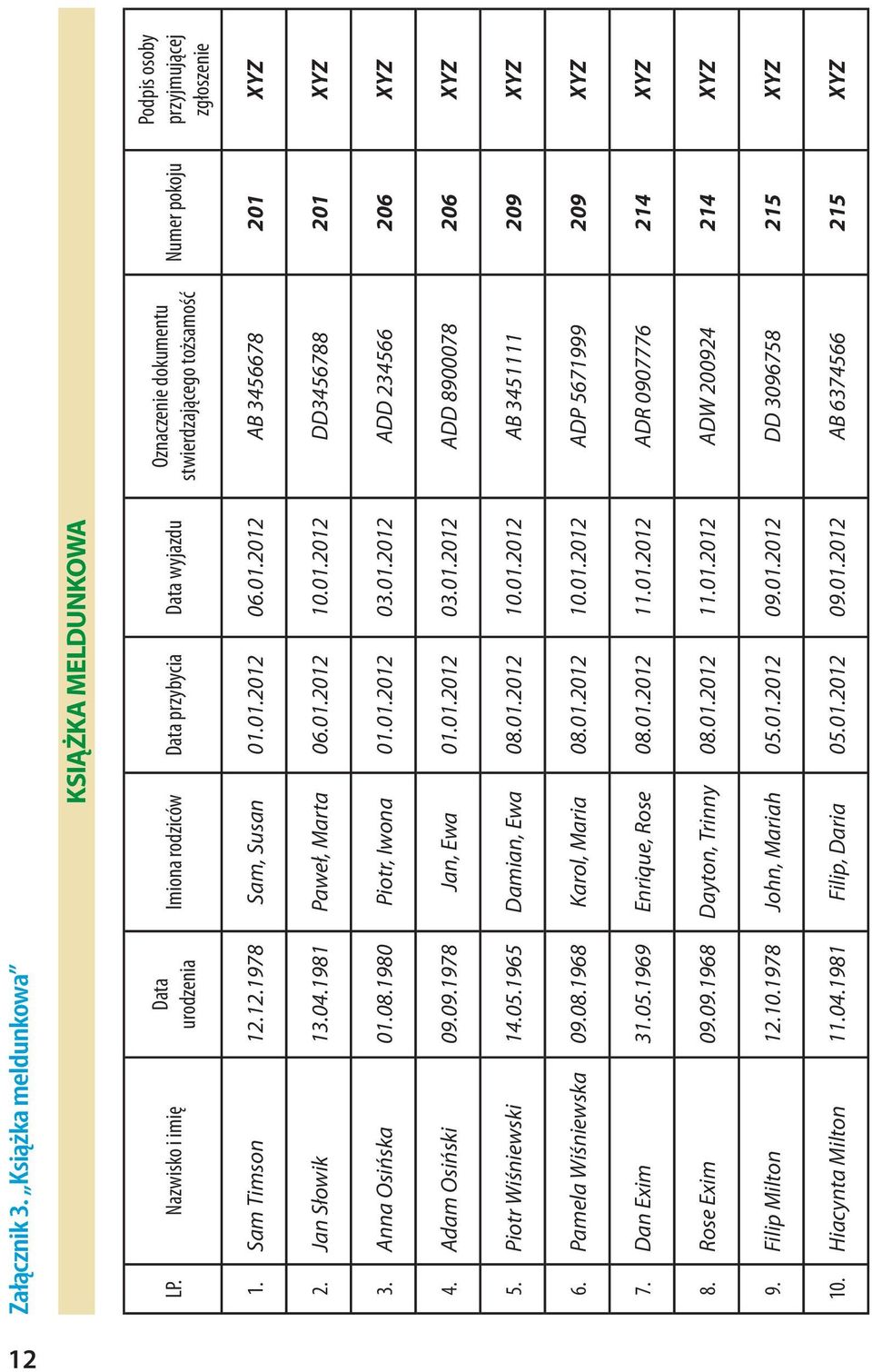 12

Załącznik 3. „Książka meldunkowa”

KSIĄŻKA MELDUNKOWA

| LP. | Nazwisko i imię | Data urodzenia | Imiona rodziców | Data przybycia | Data wyjazdu | Oznaczenie dokumentu stwierdzającego tożsamość | Numer pokoju | Podpis osoby przyjmującej zgłoszenie |
|---|---|---|---|---|---|---|---|---|
| 1. | Sam Timson | 12.12.1978 | Sam, Susan | 01.01.2012 | 06.01.2012 | AB 3456678 | 201 | XYZ |
| 2. | Jan Słowik | 13.04.1981 | Paweł, Marta | 06.01.2012 | 10.01.2012 | DD3456788 | 201 | XYZ |
| 3. | Anna Osińska | 01.08.1980 | Piotr, Iwona | 01.01.2012 | 03.01.2012 | ADD 234566 | 206 | XYZ |
| 4. | Adam Osiński | 09.09.1978 | Jan, Ewa | 01.01.2012 | 03.01.2012 | ADD 8900078 | 206 | XYZ |
| 5. | Piotr Wiśniewski | 14.05.1965 | Damian, Ewa | 08.01.2012 | 10.01.2012 | AB 3451111 | 209 | XYZ |
| 6. | Pamela Wiśniewska | 09.08.1968 | Karol, Maria | 08.01.2012 | 10.01.2012 | ADP 5671999 | 209 | XYZ |
| 7. | Dan Exim | 31.05.1969 | Enrique, Rose | 08.01.2012 | 11.01.2012 | ADR 0907776 | 214 | XYZ |
| 8. | Rose Exim | 09.09.1968 | Dayton, Trinny | 08.01.2012 | 11.01.2012 | ADW 200924 | 214 | XYZ |
| 9. | Filip Milton | 12.10.1978 | John, Mariah | 05.01.2012 | 09.01.2012 | DD 3096758 | 215 | XYZ |
| 10. | Hiacynta Milton | 11.04.1981 | Filip, Daria | 05.01.2012 | 09.01.2012 | AB 6374566 | 215 | XYZ |